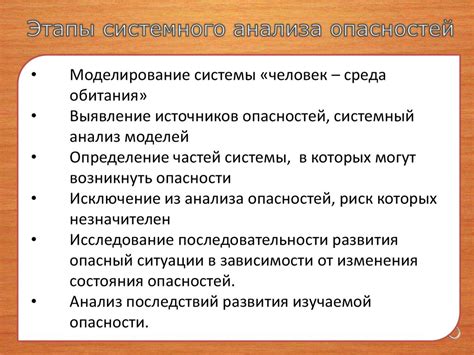 Этапы системного анализа опасностей

• Моделирование системы «человек – среда обитания»
• Выявление источников опасностей, системный анализ моделей
• Определение частей системы, в которых могут возникнуть опасности
• Исключение из анализа опасностей, риск которых незначителен
• Исследование последовательности развития опасный ситуации в зависимости от изменения состояния опасностей.
• Анализ последствий развития изучаемой опасности.